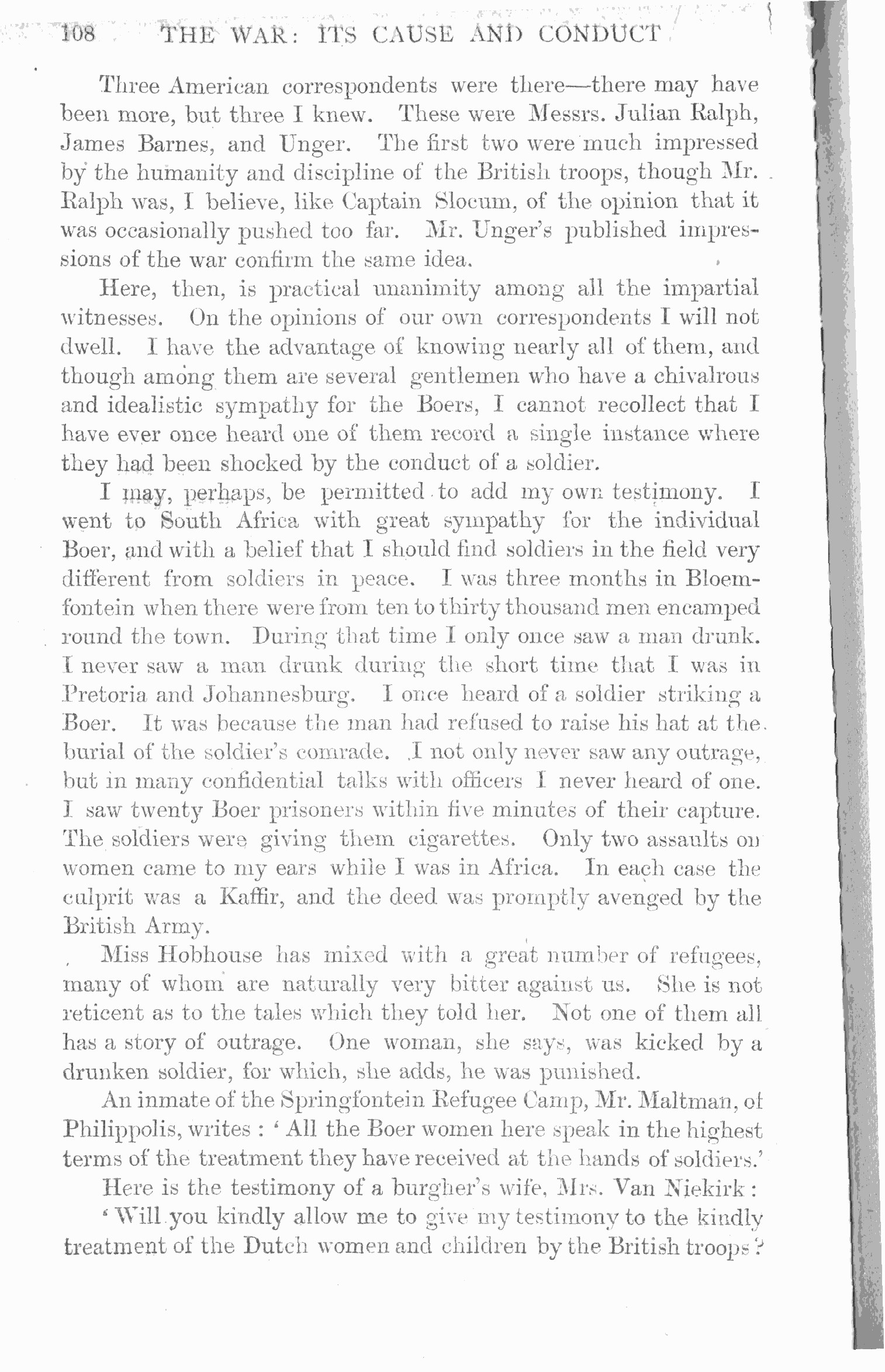 108 THE WAR: ITS CAUSE AND CONDUCT

Three American correspondents were there—there may have been more, but three I knew. These were Messrs. Julian Ralph, James Barnes, and Unger. The first two were much impressed by the humanity and discipline of the British troops, though Mr. Ralph was, I believe, like Captain Slocum, of the opinion that it was occasionally pushed too far. Mr. Unger's published impressions of the war confirm the same idea.

Here, then, is practical unanimity among all the impartial witnesses. On the opinions of our own correspondents I will not dwell. I have the advantage of knowing nearly all of them, and though among them are several gentlemen who have a chivalrous and idealistic sympathy for the Boers, I cannot recollect that I have ever once heard one of them record a single instance where they had been shocked by the conduct of a soldier.

I may, perhaps, be permitted to add my own testimony. I went to South Africa with great sympathy for the individual Boer, and with a belief that I should find soldiers in the field very different from soldiers in peace. I was three months in Bloemfontein when there were from ten to thirty thousand men encamped round the town. During that time I only once saw a man drunk. I never saw a man drunk during the short time that I was in Pretoria and Johannesburg. I once heard of a soldier striking a Boer. It was because the man had refused to raise his hat at the burial of the soldier's comrade. I not only never saw any outrage, but in many confidential talks with officers I never heard of one. I saw twenty Boer prisoners within five minutes of their capture. The soldiers were giving them cigarettes. Only two assaults on women came to my ears while I was in Africa. In each case the culprit was a Kaffir, and the deed was promptly avenged by the British Army.

Miss Hobhouse has mixed with a great number of refugees, many of whom are naturally very bitter against us. She is not reticent as to the tales which they told her. Not one of them all has a story of outrage. One woman, she says, was kicked by a drunken soldier, for which, she adds, he was punished.

An inmate of the Springfontein Refugee Camp, Mr. Maltman, of Philippolis, writes: 'All the Boer women here speak in the highest terms of the treatment they have received at the hands of soldiers.'

Here is the testimony of a burgher's wife, Mrs. Van Niekirk:

'Will you kindly allow me to give my testimony to the kindly treatment of the Dutch women and children by the British troops?